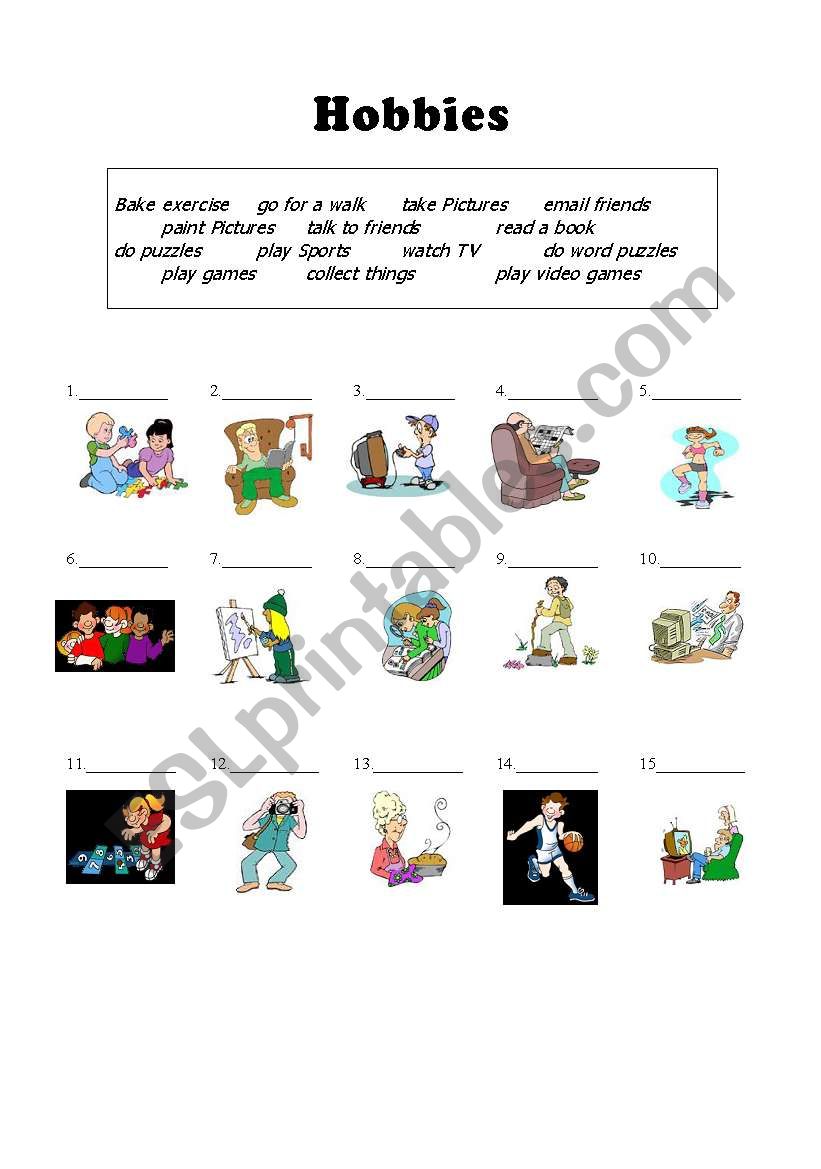 Hobbies

Bake exercise go for a walk take Pictures email friends
paint Pictures talk to friends read a book
do puzzles play Sports watch TV do word puzzles
play games collect things play video games

1.____ 2.____ 3.____ 4.____ 5.____

6.____ 7.____ 8.____ 9.____ 10.____

11.____ 12.____ 13.____ 14.____ 15____

ESLprintables.com